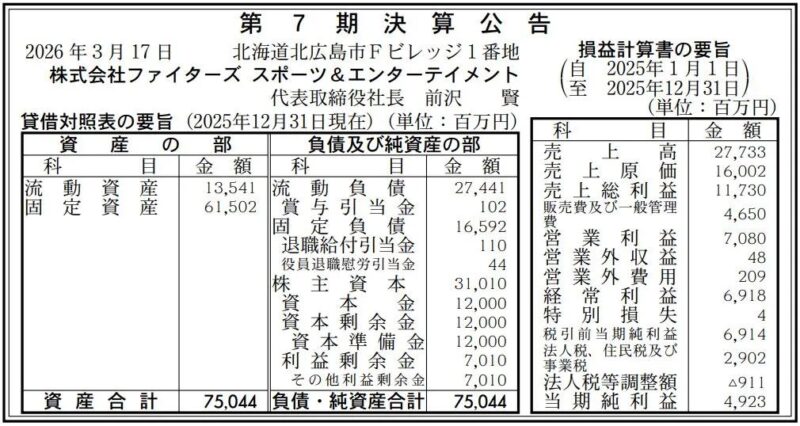 第7期決算公告

2026年3月17日　北海道北広島市Fビレッジ1番地
株式会社ファイターズ スポーツ&エンターテイメント
代表取締役社長　前沢　賢

貸借対照表の要旨（2025年12月31日現在）（単位：百万円）

| 資産の部 | | 負債及び純資産の部 | |
|---|---|---|---|
| 科目 | 金額 | 科目 | 金額 |
| 流動資産 | 13,541 | 流動負債 | 27,441 |
| 固定資産 | 61,502 | 賞与引当金 | 102 |
| | | 固定負債 | 16,592 |
| | | 退職給付引当金 | 110 |
| | | 役員退職慰労引当金 | 44 |
| | | 株主資本 | 31,010 |
| | | 資本金 | 12,000 |
| | | 資本剰余金 | 12,000 |
| | | 資本準備金 | 12,000 |
| | | 利益剰余金 | 7,010 |
| | | その他利益剰余金 | 7,010 |
| 資産合計 | 75,044 | 負債・純資産合計 | 75,044 |

損益計算書の要旨
自　2025年1月1日
至　2025年12月31日
（単位：百万円）

| 科目 | 金額 |
|---|---|
| 売上高 | 27,733 |
| 売上原価 | 16,002 |
| 売上総利益 | 11,730 |
| 販売費及び一般管理費 | 4,650 |
| 営業利益 | 7,080 |
| 営業外収益 | 48 |
| 営業外費用 | 209 |
| 経常利益 | 6,918 |
| 特別損失 | 4 |
| 税引前当期純利益 | 6,914 |
| 法人税、住民税及び事業税 | 2,902 |
| 法人税等調整額 | △911 |
| 当期純利益 | 4,923 |